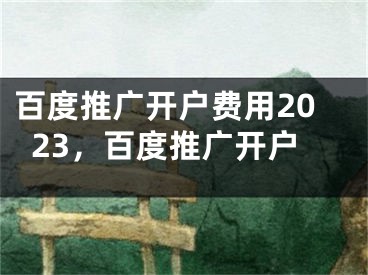 百度推广开户费用2023，百度推广开户